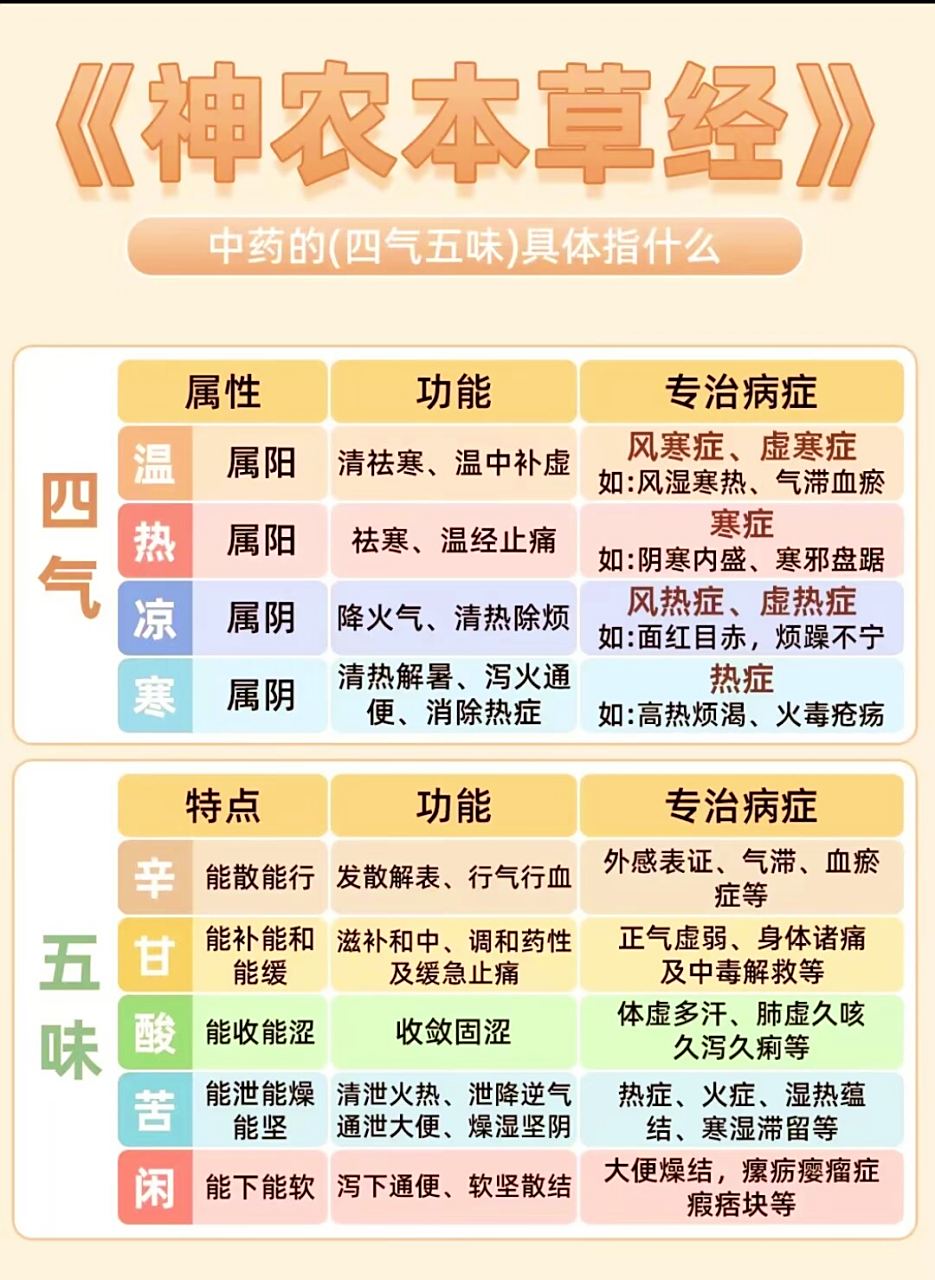 《神农本草经》

中药的(四气五味)具体指什么

四气

| | 属性 | 功能 | 专治病症 |
|---|---|---|---|
| 温 | 属阳 | 清祛寒、温中补虚 | 风寒症、虚寒症 如:风湿寒热、气滞血瘀 |
| 热 | 属阳 | 祛寒、温经止痛 | 寒症 如:阴寒内盛、寒邪盘踞 |
| 凉 | 属阴 | 降火气、清热除烦 | 风热症、虚热症 如:面红目赤，烦躁不宁 |
| 寒 | 属阴 | 清热解暑、泻火通便、消除热症 | 热症 如:高热烦渴、火毒疮疡 |

五味

| | 特点 | 功能 | 专治病症 |
|---|---|---|---|
| 辛 | 能散能行 | 发散解表、行气行血 | 外感表证、气滞、血瘀症等 |
| 甘 | 能补能和能缓 | 滋补和中、调和药性及缓急止痛 | 正气虚弱、身体诸痛及中毒解救等 |
| 酸 | 能收能涩 | 收敛固涩 | 体虚多汗、肺虚久咳久泻久痢等 |
| 苦 | 能泄能燥能坚 | 清泄火热、泄降逆气通泄大便、燥湿坚阴 | 热症、火症、湿热蕴结、寒湿滞留等 |
| 闲 | 能下能软 | 泻下通便、软坚散结 | 大便燥结，瘰疬瘿瘤症瘕痞块等 |